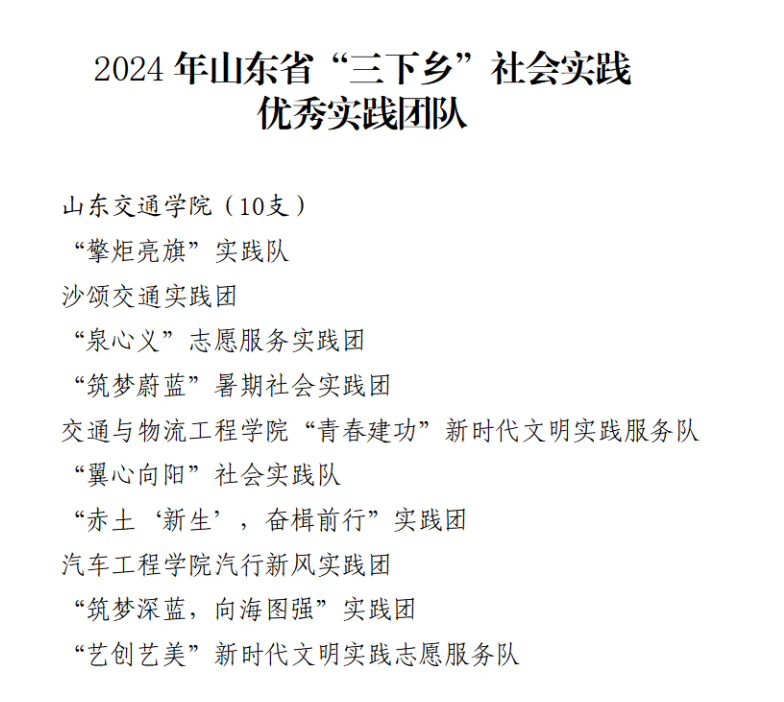 2024 年山东省“三下乡”社会实践
优秀实践团队

山东交通学院（10支）
“擎炬亮旗”实践队
沙颂交通实践团
“泉心义”志愿服务实践团
“筑梦蔚蓝”暑期社会实践团
交通与物流工程学院“青春建功”新时代文明实践服务队
“翼心向阳”社会实践队
“赤土‘新生’，奋楫前行”实践团
汽车工程学院汽行新风实践团
“筑梦深蓝，向海图强”实践团
“艺创艺美”新时代文明实践志愿服务队